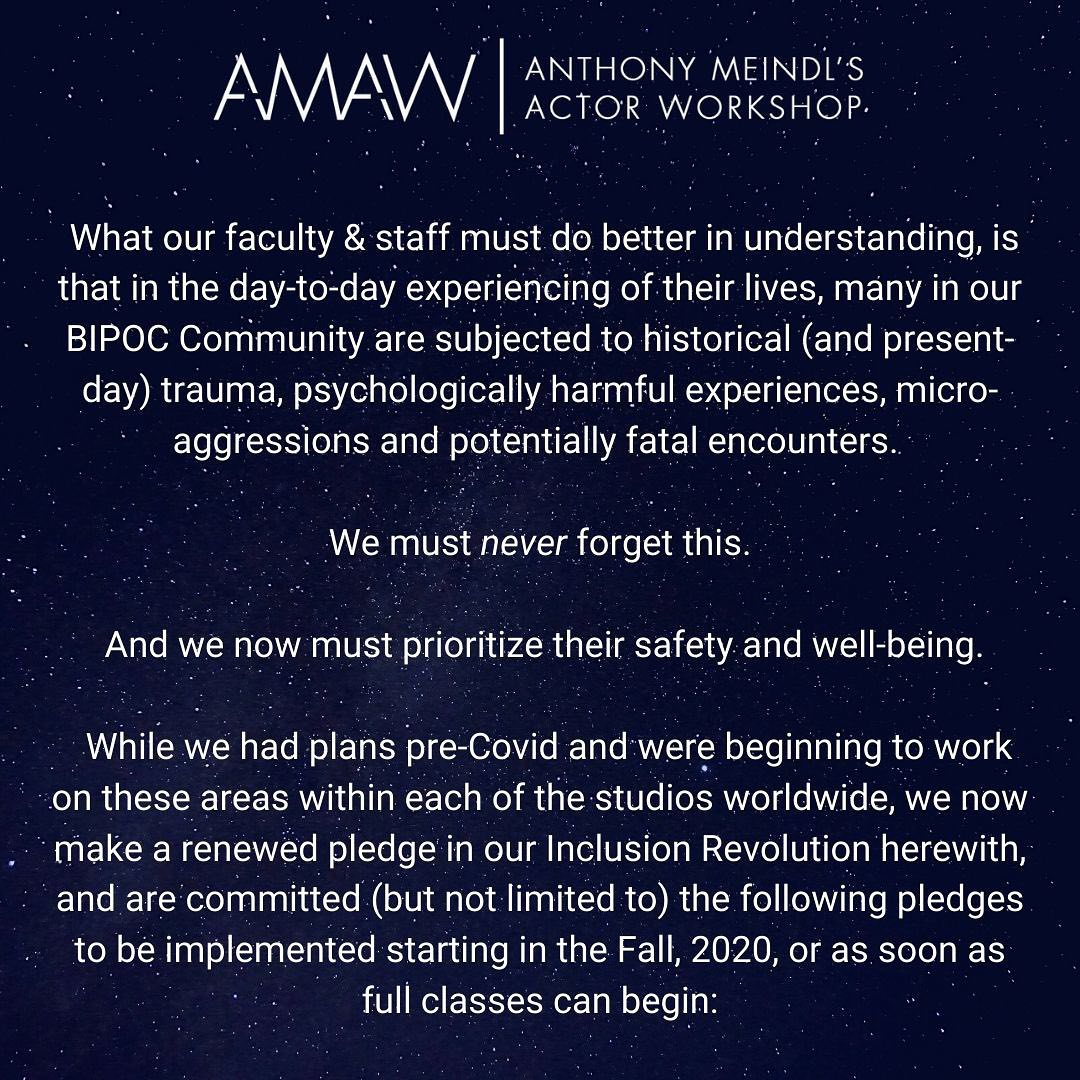 AMAW | ANTHONY MEINDL'S ACTOR WORKSHOP

What our faculty & staff must do better in understanding, is that in the day-to-day experiencing of their lives, many in our BIPOC Community are subjected to historical (and present-day) trauma, psychologically harmful experiences, micro-aggressions and potentially fatal encounters.

We must never forget this.

And we now must prioritize their safety and well-being.

While we had plans pre-Covid and were beginning to work on these areas within each of the studios worldwide, we now make a renewed pledge in our Inclusion Revolution herewith, and are committed (but not limited to) the following pledges to be implemented starting in the Fall, 2020, or as soon as full classes can begin: